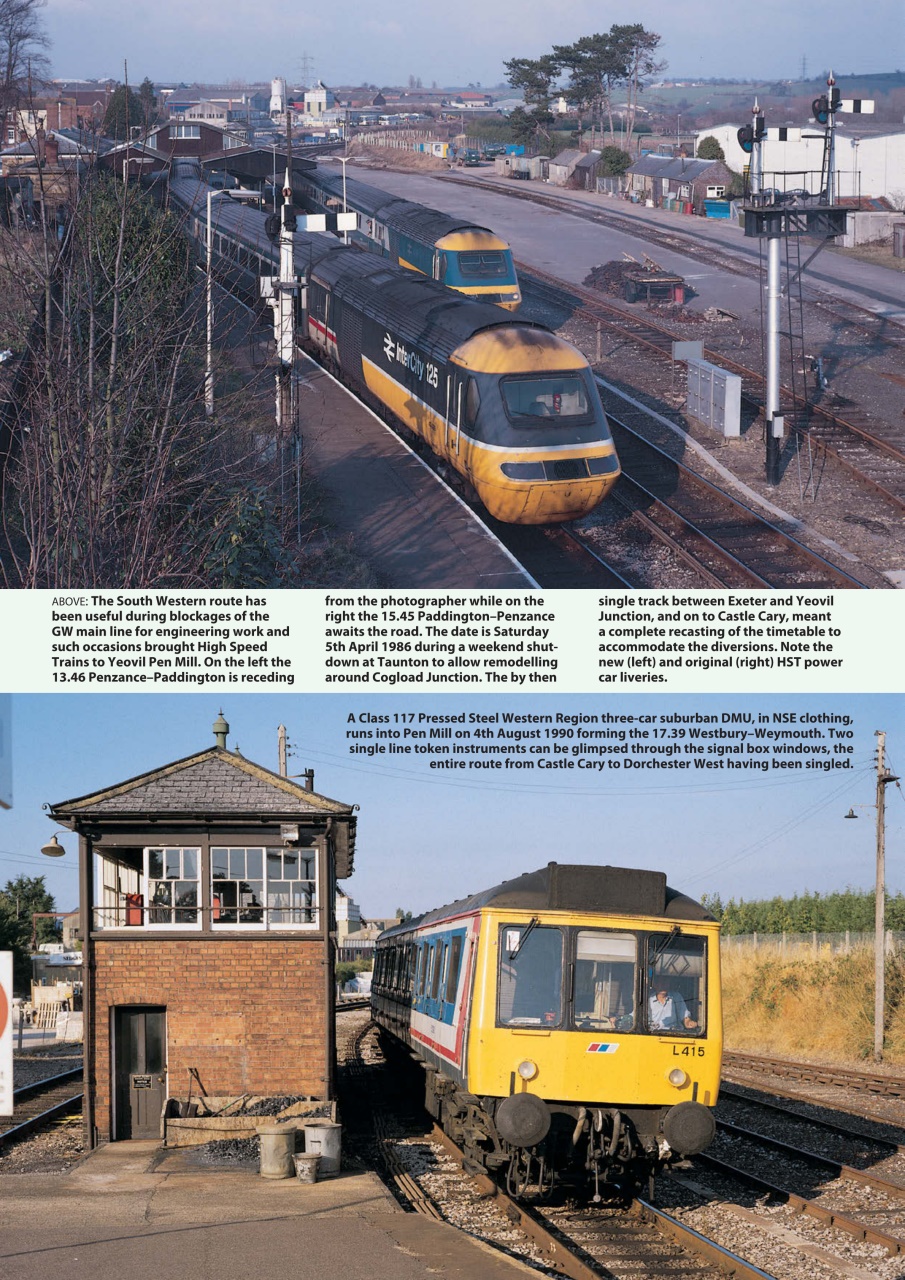 InterCity 125

ABOVE: The South Western route has been useful during blockages of the GW main line for engineering work and such occasions brought High Speed Trains to Yeovil Pen Mill. On the left the 13.46 Penzance–Paddington is receding from the photographer while on the right the 15.45 Paddington–Penzance awaits the road. The date is Saturday 5th April 1986 during a weekend shutdown at Taunton to allow remodelling around Cogload Junction. The by then single track between Exeter and Yeovil Junction, and on to Castle Cary, meant a complete recasting of the timetable to accommodate the diversions. Note the new (left) and original (right) HST power car liveries.

A Class 117 Pressed Steel Western Region three-car suburban DMU, in NSE clothing, runs into Pen Mill on 4th August 1990 forming the 17.39 Westbury–Weymouth. Two single line token instruments can be glimpsed through the signal box windows, the entire route from Castle Cary to Dorchester West having been singled.

L415